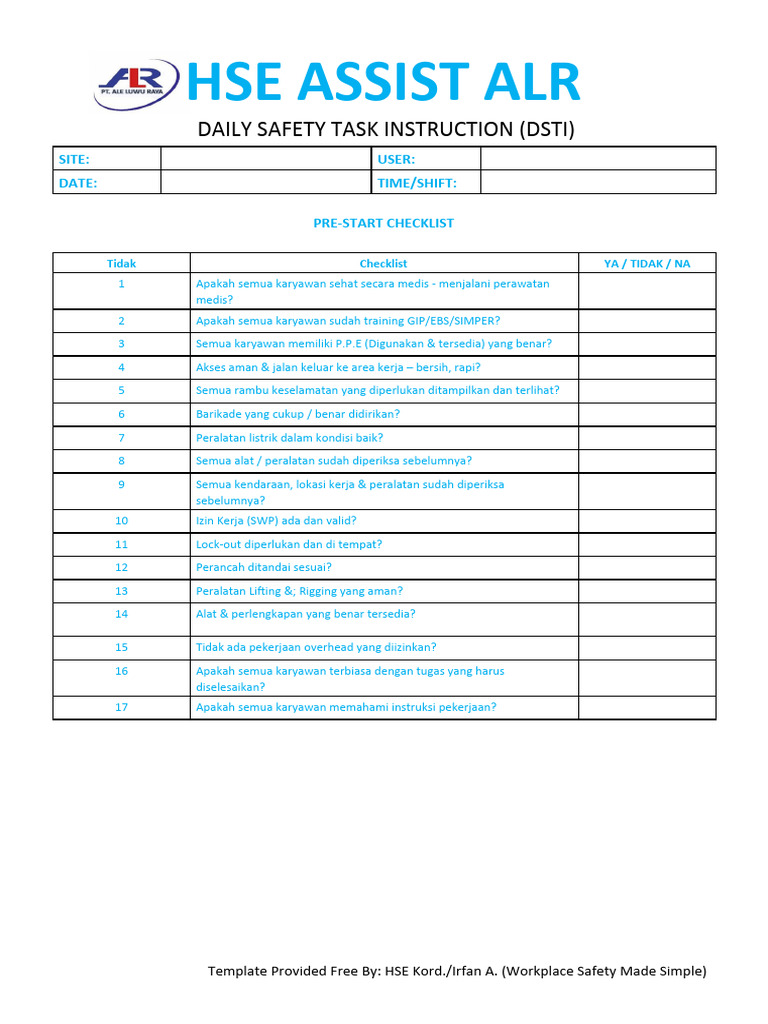 ALR
PT. ALE LUWU RAYA

HSE ASSIST ALR

DAILY SAFETY TASK INSTRUCTION (DSTI)

| SITE: | | USER: | |
|---|---|---|---|
| DATE: | | TIME/SHIFT: | |

PRE-START CHECKLIST

| Tidak | Checklist | YA / TIDAK / NA |
|---|---|---|
| 1 | Apakah semua karyawan sehat secara medis - menjalani perawatan medis? | |
| 2 | Apakah semua karyawan sudah training GIP/EBS/SIMPER? | |
| 3 | Semua karyawan memiliki P.P.E (Digunakan & tersedia) yang benar? | |
| 4 | Akses aman & jalan keluar ke area kerja – bersih, rapi? | |
| 5 | Semua rambu keselamatan yang diperlukan ditampilkan dan terlihat? | |
| 6 | Barikade yang cukup / benar didirikan? | |
| 7 | Peralatan listrik dalam kondisi baik? | |
| 8 | Semua alat / peralatan sudah diperiksa sebelumnya? | |
| 9 | Semua kendaraan, lokasi kerja & peralatan sudah diperiksa sebelumnya? | |
| 10 | Izin Kerja (SWP) ada dan valid? | |
| 11 | Lock-out diperlukan dan di tempat? | |
| 12 | Perancah ditandai sesuai? | |
| 13 | Peralatan Lifting &; Rigging yang aman? | |
| 14 | Alat & perlengkapan yang benar tersedia? | |
| 15 | Tidak ada pekerjaan overhead yang diizinkan? | |
| 16 | Apakah semua karyawan terbiasa dengan tugas yang harus diselesaikan? | |
| 17 | Apakah semua karyawan memahami instruksi pekerjaan? | |

Template Provided Free By: HSE Kord./Irfan A. (Workplace Safety Made Simple)